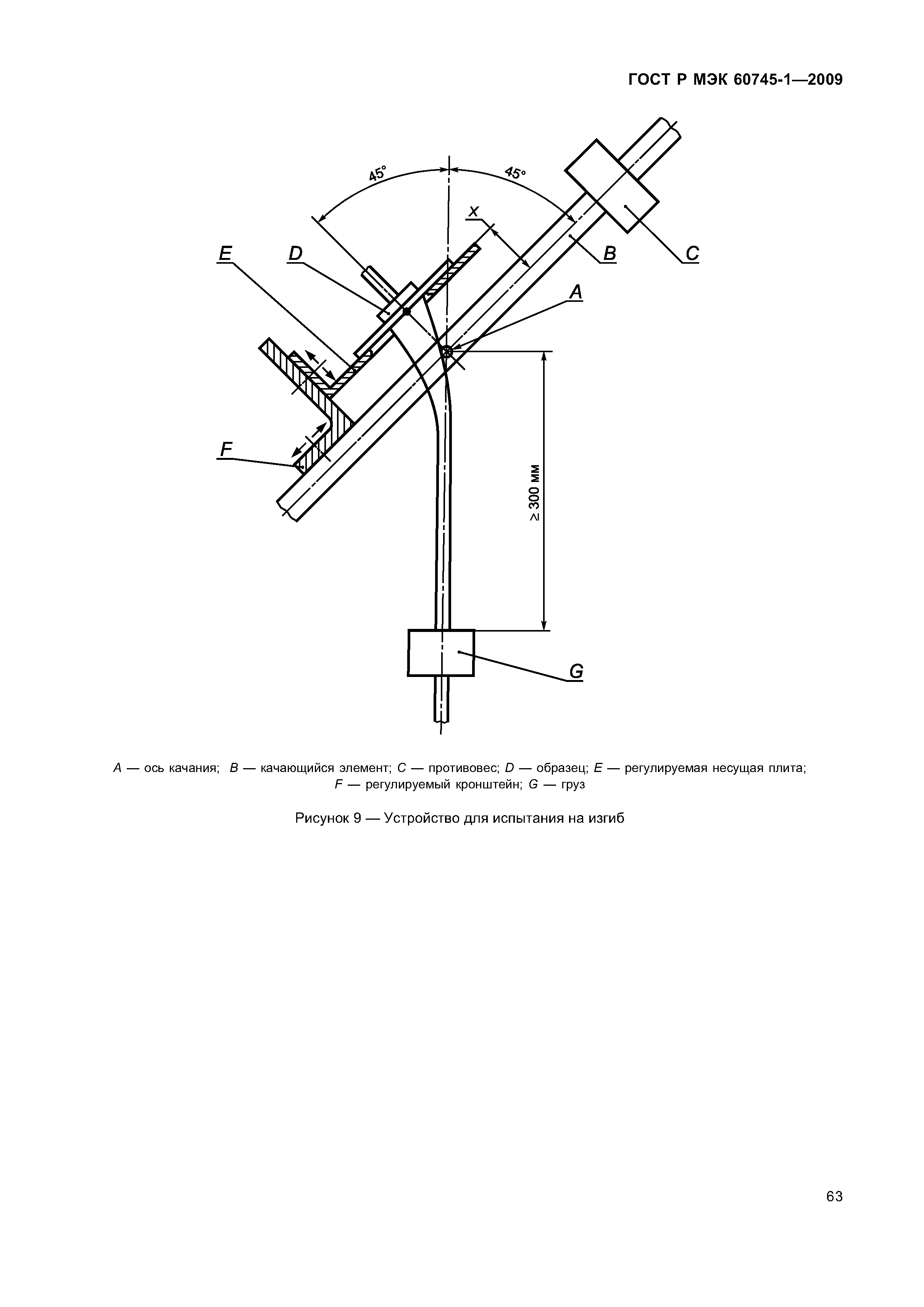 ГОСТ Р МЭК 60745-1—2009

45°
45°
x
E
D
B
C
A
F
≥ 300 мм
G

A — ось качания; B — качающийся элемент; C — противовес; D — образец; E — регулируемая несущая плита; F — регулируемый кронштейн; G — груз

Рисунок 9 — Устройство для испытания на изгиб

63